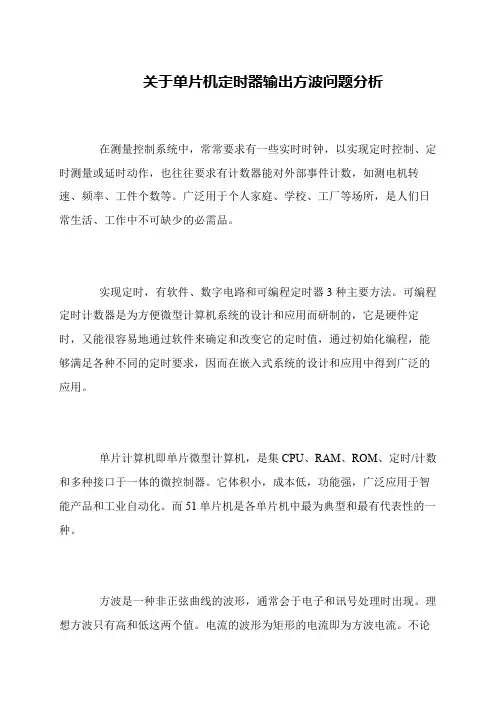 关于单片机定时器输出方波问题分析

在测量控制系统中，常常要求有一些实时时钟，以实现定时控制、定时测量或延时动作，也往往要求有计数器能对外部事件计数，如测电机转速、频率、工件个数等。广泛用于个人家庭、学校、工厂等场所，是人们日常生活、工作中不可缺少的必需品。

实现定时，有软件、数字电路和可编程定时器 3 种主要方法。可编程定时计数器是为方便微型计算机系统的设计和应用而研制的，它是硬件定时，又能很容易地通过软件来确定和改变它的定时值，通过初始化编程，能够满足各种不同的定时要求，因而在嵌入式系统的设计和应用中得到广泛的应用。

单片计算机即单片微型计算机，是集 CPU、RAM、ROM、定时/计数和多种接口于一体的微控制器。它体积小，成本低，功能强，广泛应用于智能产品和工业自动化。而 51 单片机是各单片机中最为典型和最有代表性的一种。

方波是一种非正弦曲线的波形，通常会于电子和讯号处理时出现。理想方波只有高和低这两个值。电流的波形为矩形的电流即为方波电流。不论